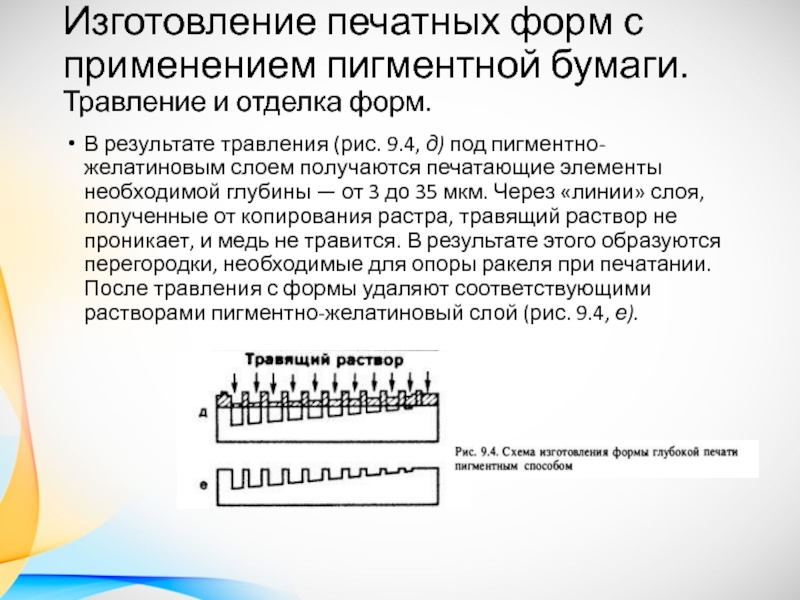 Изготовление печатных форм с применением пигментной бумаги.
Травление и отделка форм.

• В результате травления (рис. 9.4, д) под пигментно-желатиновым слоем получаются печатающие элементы необходимой глубины — от 3 до 35 мкм. Через «линии» слоя, полученные от копирования растра, травящий раствор не проникает, и медь не травится. В результате этого образуются перегородки, необходимые для опоры ракеля при печатании. После травления с формы удаляют соответствующими растворами пигментно-желатиновый слой (рис. 9.4, е).

Травящий раствор

д

е

Рис. 9.4. Схема изготовления формы глубокой печати пигментным способом